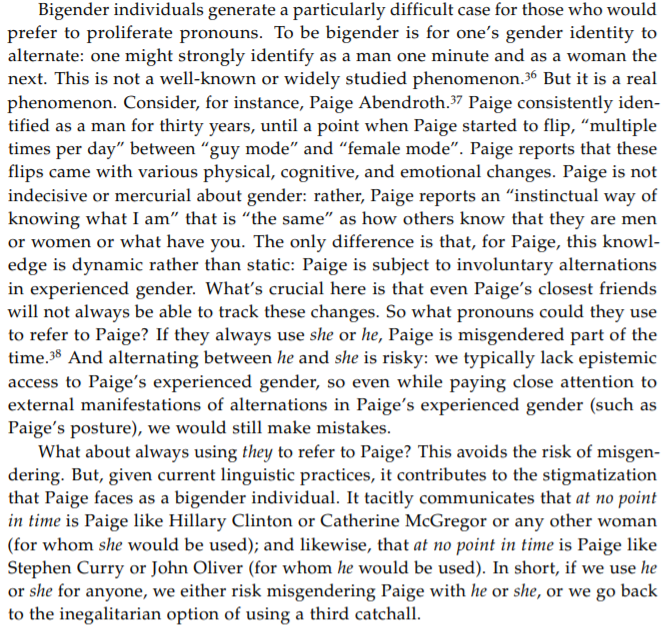 Bigender individuals generate a particularly difficult case for those who would prefer to proliferate pronouns. To be bigender is for one's gender identity to alternate: one might strongly identify as a man one minute and as a woman the next. This is not a well-known or widely studied phenomenon.$^{36}$ But it is a real phenomenon. Consider, for instance, Paige Abendroth.$^{37}$ Paige consistently identified as a man for thirty years, until a point when Paige started to flip, "multiple times per day" between "guy mode" and "female mode". Paige reports that these flips came with various physical, cognitive, and emotional changes. Paige is not indecisive or mercurial about gender: rather, Paige reports an "instinctual way of knowing what I am" that is "the same" as how others know that they are men or women or what have you. The only difference is that, for Paige, this knowledge is dynamic rather than static: Paige is subject to involuntary alternations in experienced gender. What's crucial here is that even Paige's closest friends will not always be able to track these changes. So what pronouns could they use to refer to Paige? If they always use she or he, Paige is misgendered part of the time.$^{38}$ And alternating between he and she is risky: we typically lack epistemic access to Paige's experienced gender, so even while paying close attention to external manifestations of alternations in Paige's experienced gender (such as Paige's posture), we would still make mistakes.

What about always using they to refer to Paige? This avoids the risk of misgendering. But, given current linguistic practices, it contributes to the stigmatization that Paige faces as a bigender individual. It tacitly communicates that at no point in time is Paige like Hillary Clinton or Catherine McGregor or any other woman (for whom she would be used); and likewise, that at no point in time is Paige like Stephen Curry or John Oliver (for whom he would be used). In short, if we use he or she for anyone, we either risk misgendering Paige with he or she, or we go back to the inegalitarian option of using a third catchall.